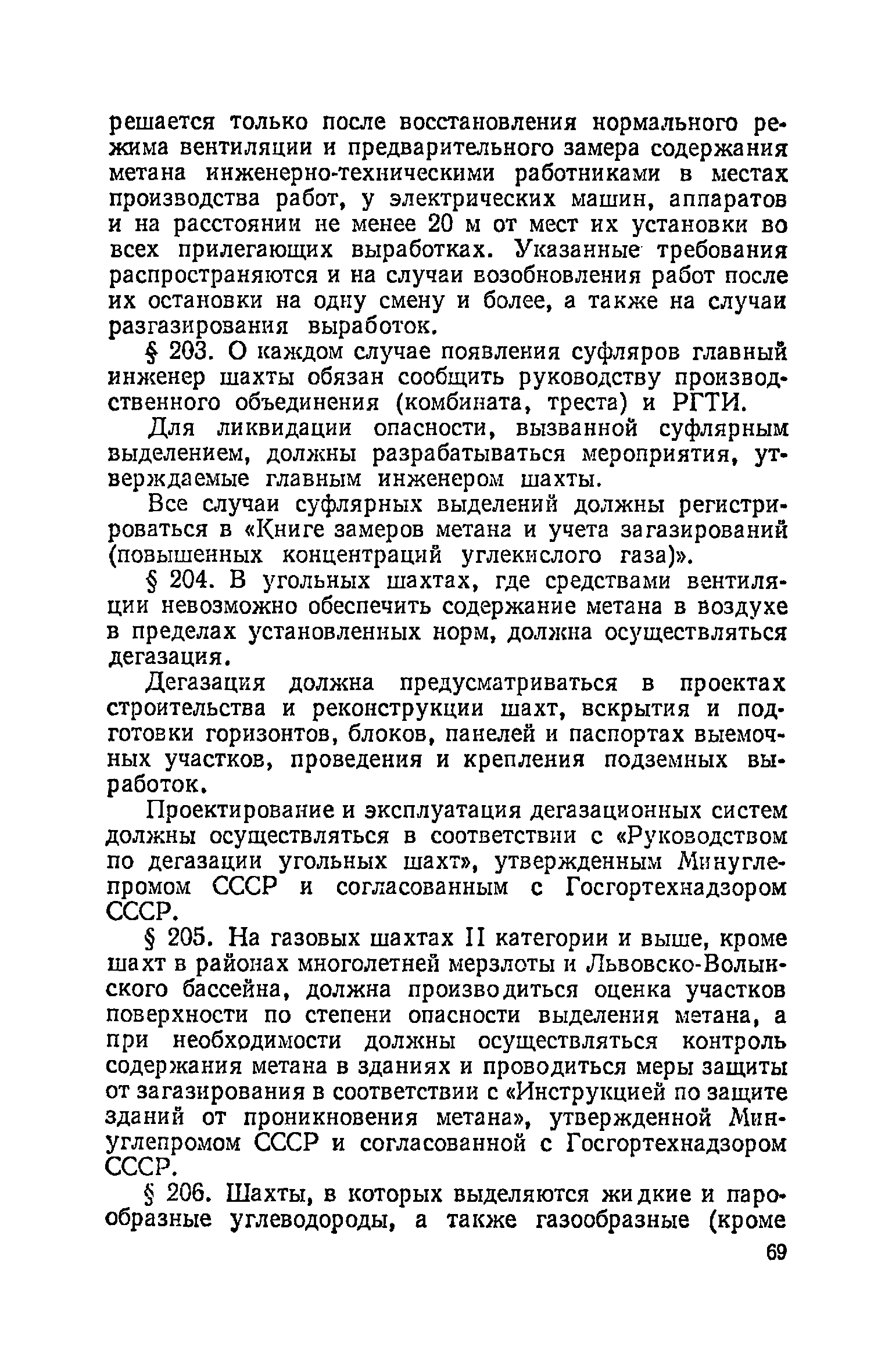 решается только после восстановления нормального режима вентиляции и предварительного замера содержания метана инженерно-техническими работниками в местах производства работ, у электрических машин, аппаратов и на расстоянии не менее 20 м от мест их установки во всех прилегающих выработках. Указанные требования распространяются и на случаи возобновления работ после их остановки на одну смену и более, а также на случаи разгазирования выработок.

§ 203. О каждом случае появления суфляров главный инженер шахты обязан сообщить руководству производственного объединения (комбината, треста) и РГТИ.

Для ликвидации опасности, вызванной суфлярным выделением, должны разрабатываться мероприятия, утверждаемые главным инженером шахты.

Все случаи суфлярных выделений должны регистрироваться в «Книге замеров метана и учета загазирований (повышенных концентраций углекислого газа)».

§ 204. В угольных шахтах, где средствами вентиляции невозможно обеспечить содержание метана в воздухе в пределах установленных норм, должна осуществляться дегазация.

Дегазация должна предусматриваться в проектах строительства и реконструкции шахт, вскрытия и подготовки горизонтов, блоков, панелей и паспортах выемочных участков, проведения и крепления подземных выработок.

Проектирование и эксплуатация дегазационных систем должны осуществляться в соответствии с «Руководством по дегазации угольных шахт», утвержденным Минуглепромом СССР и согласованным с Госгортехнадзором СССР.

§ 205. На газовых шахтах II категории и выше, кроме шахт в районах многолетней мерзлоты и Львовско-Волынского бассейна, должна производиться оценка участков поверхности по степени опасности выделения метана, а при необходимости должны осуществляться контроль содержания метана в зданиях и проводиться меры защиты от загазирования в соответствии с «Инструкцией по защите зданий от проникновения метана», утвержденной Минуглепромом СССР и согласованной с Госгортехнадзором СССР.

§ 206. Шахты, в которых выделяются жидкие и парообразные углеводороды, а также газообразные (кроме

69